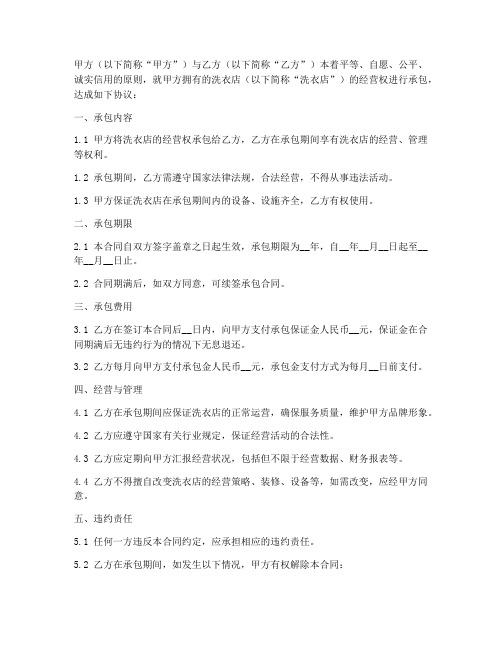 甲方（以下简称“甲方”）与乙方（以下简称“乙方”）本着平等、自愿、公平、诚实信用的原则，就甲方拥有的洗衣店（以下简称“洗衣店”）的经营权进行承包，达成如下协议：

一、承包内容

1.1 甲方将洗衣店的经营权承包给乙方，乙方在承包期间享有洗衣店的经营、管理等权利。

1.2 承包期间，乙方需遵守国家法律法规，合法经营，不得从事违法活动。

1.3 甲方保证洗衣店在承包期间内的设备、设施齐全，乙方有权使用。

二、承包期限

2.1 本合同自双方签字盖章之日起生效，承包期限为__年，自__年__月__日起至__年__月__日止。

2.2 合同期满后，如双方同意，可续签承包合同。

三、承包费用

3.1 乙方在签订本合同后__日内，向甲方支付承包保证金人民币__元，保证金在合同期满后无违约行为的情况下无息退还。

3.2 乙方每月向甲方支付承包金人民币__元，承包金支付方式为每月__日前支付。

四、经营与管理

4.1 乙方在承包期间应保证洗衣店的正常运营，确保服务质量，维护甲方品牌形象。

4.2 乙方应遵守国家有关行业规定，保证经营活动的合法性。

4.3 乙方应定期向甲方汇报经营状况，包括但不限于经营数据、财务报表等。

4.4 乙方不得擅自改变洗衣店的经营策略、装修、设备等，如需改变，应经甲方同意。

五、违约责任

5.1 任何一方违反本合同约定，应承担相应的违约责任。

5.2 乙方在承包期间，如发生以下情况，甲方有权解除本合同：